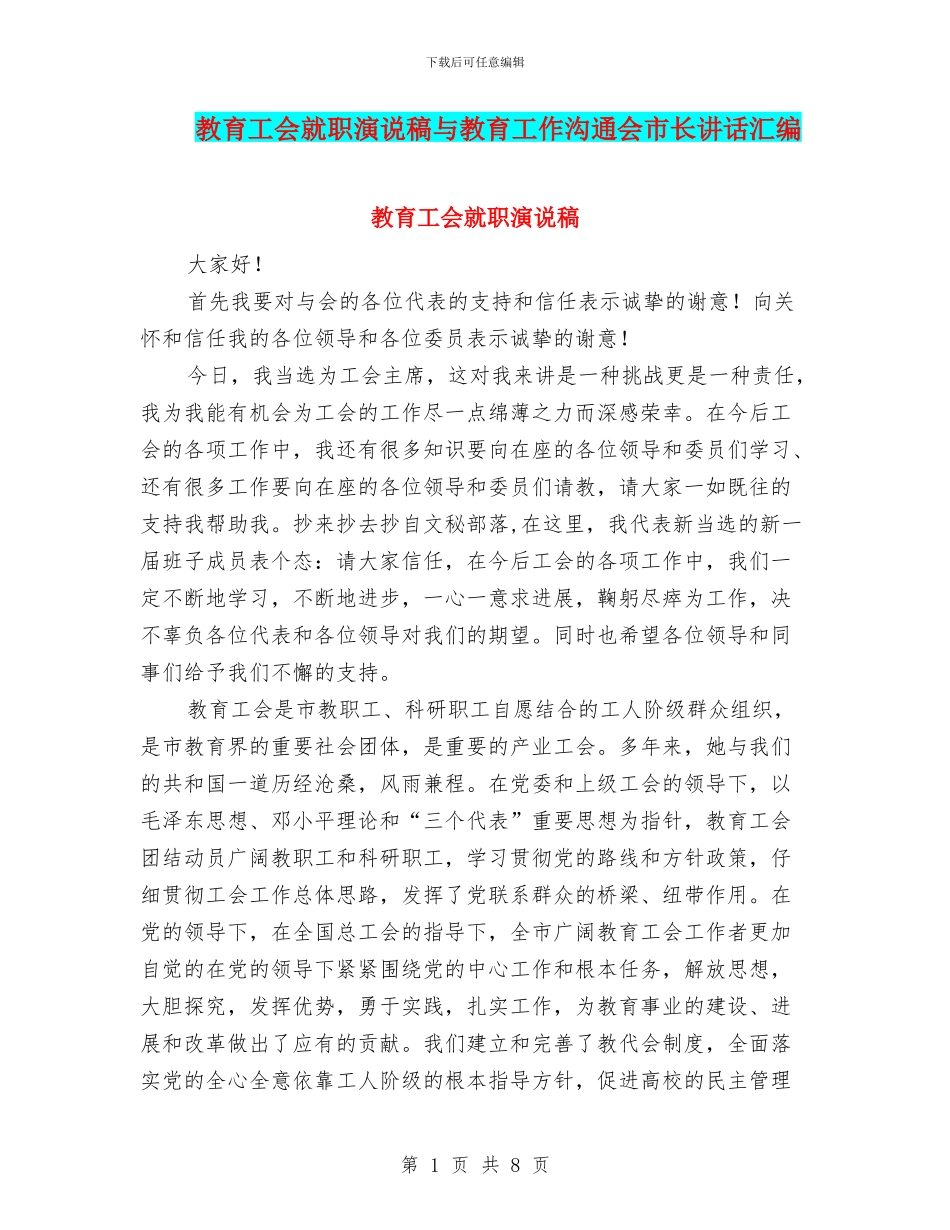 下载后可任意编辑

教育工会就职演说稿与教育工作沟通会市长讲话汇编

教育工会就职演说稿

大家好！

首先我要对与会的各位代表的支持和信任表示诚挚的谢意！向关怀和信任我的各位领导和各位委员表示诚挚的谢意！

今日，我当选为工会主席，这对我来讲是一种挑战更是一种责任，我为我能有机会为工会的工作尽一点绵薄之力而深感荣幸。在今后工会的各项工作中，我还有很多知识要向在座的各位领导和委员们学习、还有很多工作要向在座的各位领导和委员们请教，请大家一如既往的支持我帮助我。抄来抄去抄自文秘部落,在这里，我代表新当选的新一届班子成员表个态：请大家信任，在今后工会的各项工作中，我们一定不断地学习，不断地进步，一心一意求进展，鞠躬尽瘁为工作，决不辜负各位代表和各位领导对我们的期望。同时也希望各位领导和同事们给予我们不懈的支持。

教育工会是市教职工、科研职工自愿结合的工人阶级群众组织，是市教育界的重要社会团体，是重要的产业工会。多年来，她与我们的共和国一道历经沧桑，风雨兼程。在党委和上级工会的领导下，以毛泽东思想、邓小平理论和“三个代表”重要思想为指针，教育工会团结动员广阔教职工和科研职工，学习贯彻党的路线和方针政策，仔细贯彻工会工作总体思路，发挥了党联系群众的桥梁、纽带作用。在党的领导下，在全国总工会的指导下，全市广阔教育工会工作者更加自觉的在党的领导下紧紧围绕党的中心工作和根本任务，解放思想，大胆探究，发挥优势，勇于实践，扎实工作，为教育事业的建设、进展和改革做出了应有的贡献。我们建立和完善了教代会制度，全面落实党的全心全意依靠工人阶级的根本指导方针，促进高校的民主管理

第 1 页 共 8 页